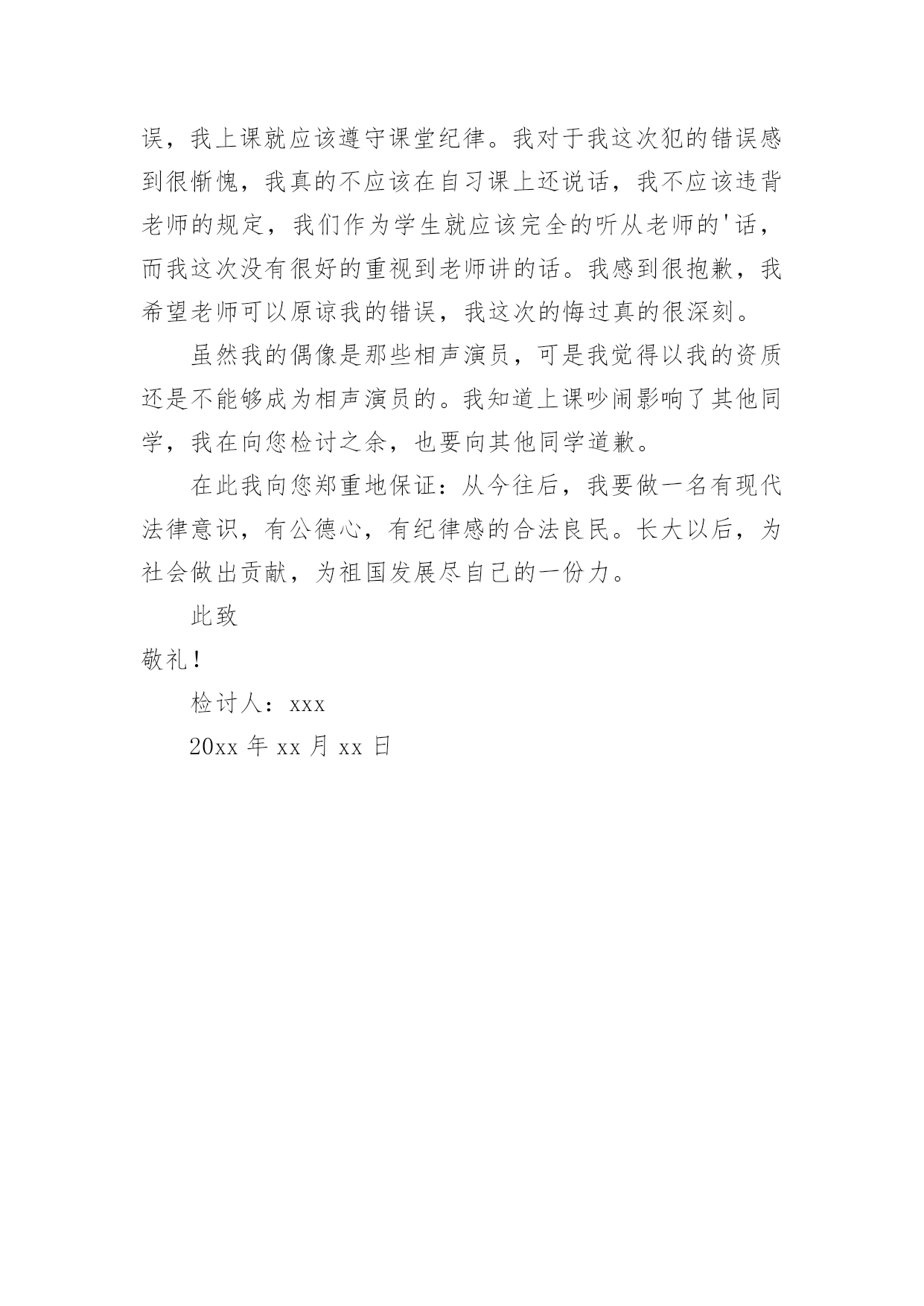 误，我上课就应该遵守课堂纪律。我对于我这次犯的错误感到很惭愧，我真的不应该在自习课上还说话，我不应该违背老师的规定，我们作为学生就应该完全的听从老师的'话，而我这次没有很好的重视到老师讲的话。我感到很抱歉，我希望老师可以原谅我的错误，我这次的悔过真的很深刻。

虽然我的偶像是那些相声演员，可是我觉得以我的资质还是不能够成为相声演员的。我知道上课吵闹影响了其他同学，我在向您检讨之余，也要向其他同学道歉。

在此我向您郑重地保证：从今往后，我要做一名有现代法律意识，有公德心，有纪律感的合法良民。长大以后，为社会做出贡献，为祖国发展尽自己的一份力。

此致

敬礼！

检讨人：xxx

20xx 年 xx 月 xx 日